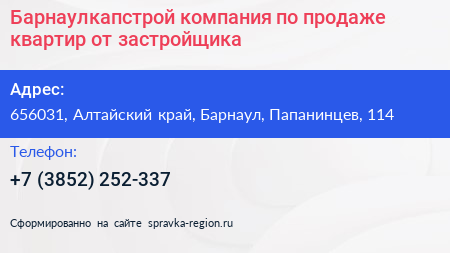 Барнаулкапстрой компания по продаже квартир от застройщика

Адрес:
656031, Алтайский край, Барнаул, Папанинцев, 114

Телефон:
+7 (3852) 252-337

Сформированно на сайте spravka-region.ru